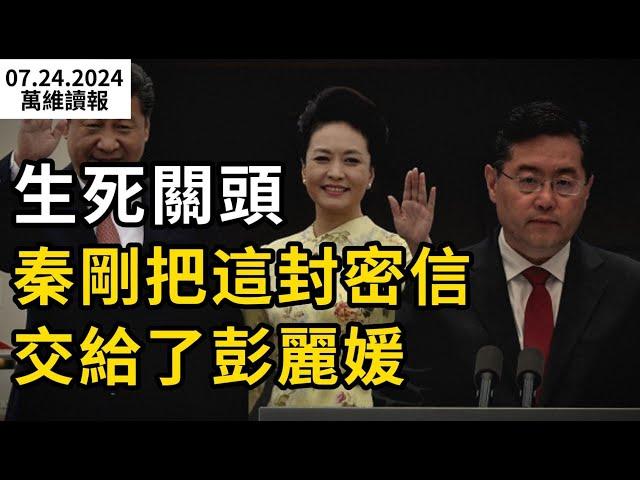 07.24.2024
萬維讀報

生死關頭
秦剛把這封密信
交給了彭麗媛